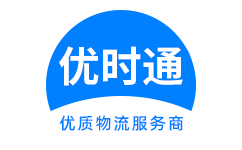 优时通

优质物流服务商